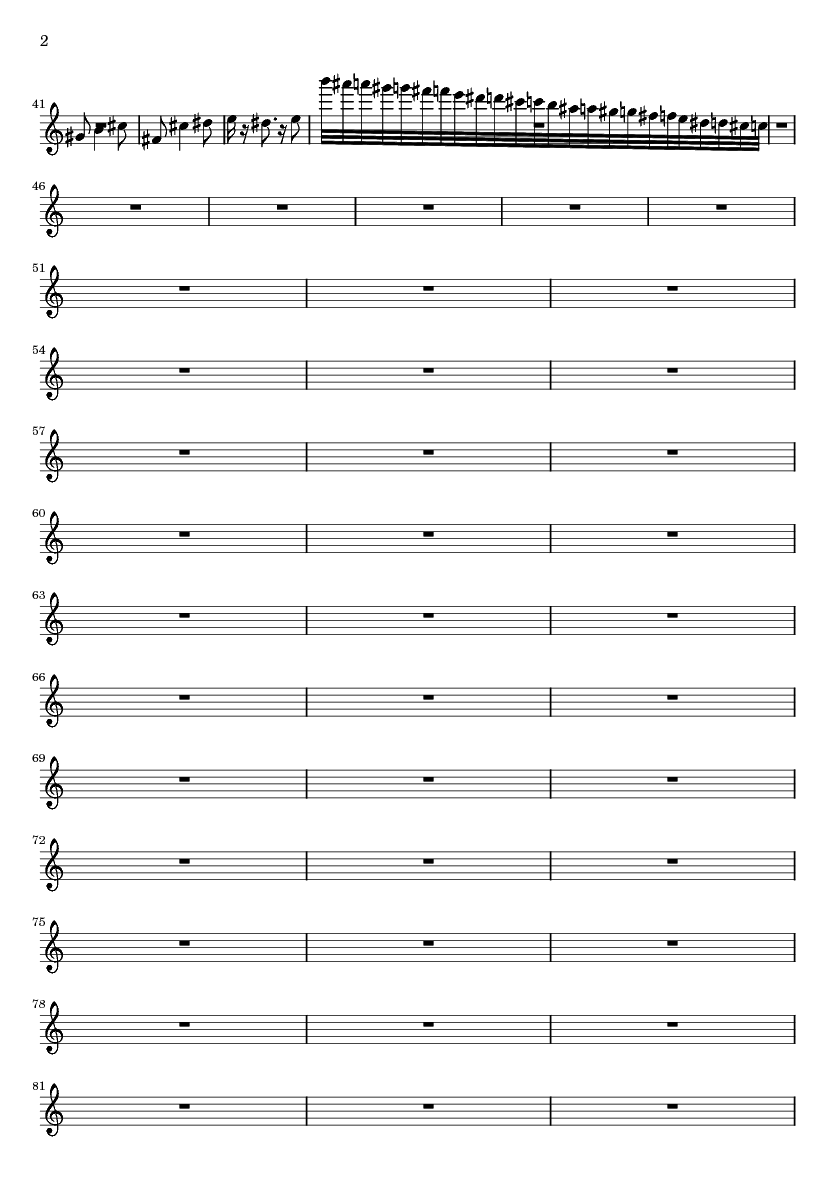 2

41

46

51

54

57

60

63

66

69

72

75

78

81